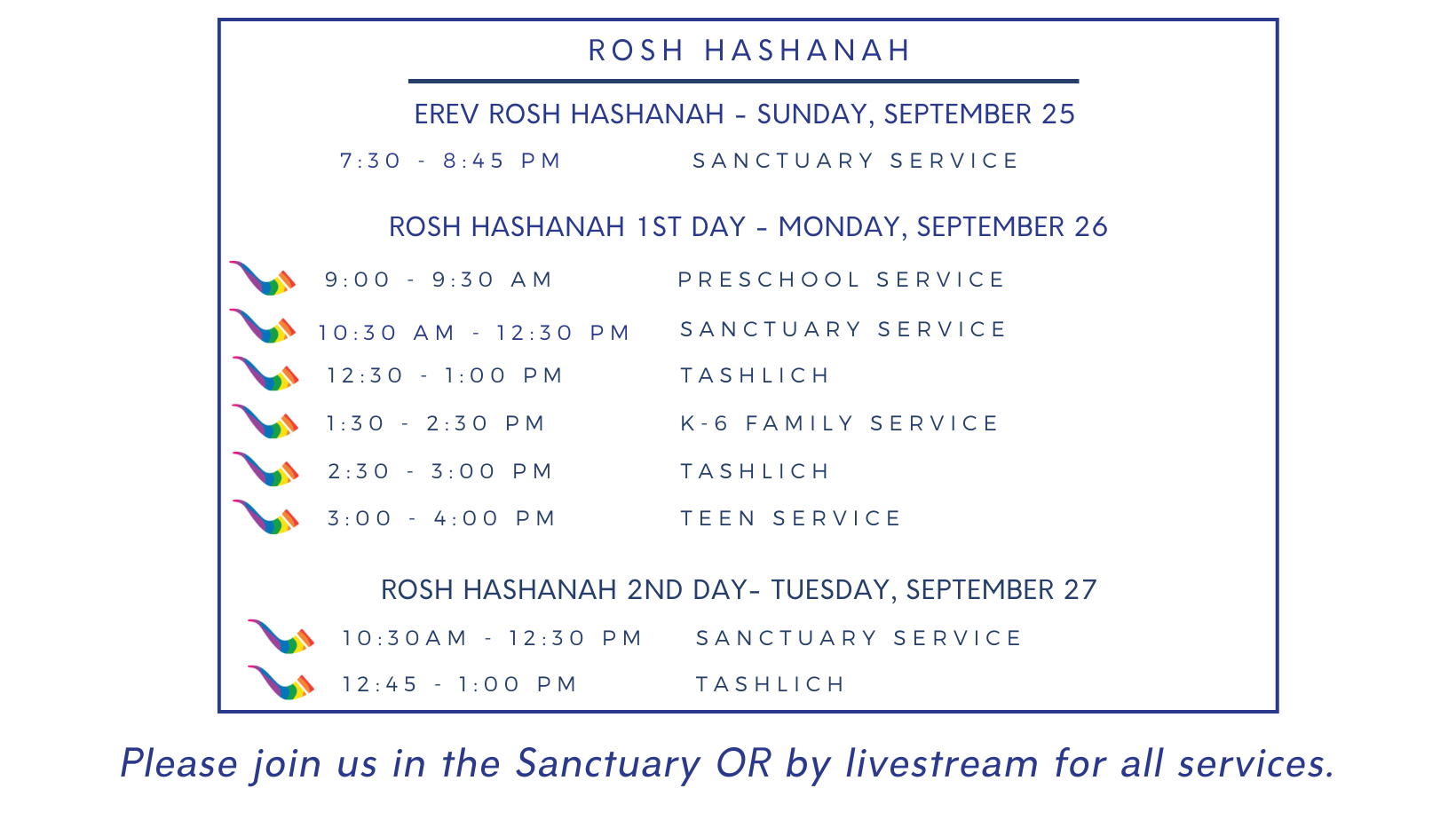 ROSH HASHANAH

EREV ROSH HASHANAH - SUNDAY, SEPTEMBER 25

7:30 - 8:45 PM SANCTUARY SERVICE

ROSH HASHANAH 1ST DAY - MONDAY, SEPTEMBER 26

9:00 - 9:30 AM PRESCHOOL SERVICE

10:30 AM - 12:30 PM SANCTUARY SERVICE

12:30 - 1:00 PM TASHLICH

1:30 - 2:30 PM K-6 FAMILY SERVICE

2:30 - 3:00 PM TASHLICH

3:00 - 4:00 PM TEEN SERVICE

ROSH HASHANAH 2ND DAY- TUESDAY, SEPTEMBER 27

10:30AM - 12:30 PM SANCTUARY SERVICE

12:45 - 1:00 PM TASHLICH

Please join us in the Sanctuary OR by livestream for all services.